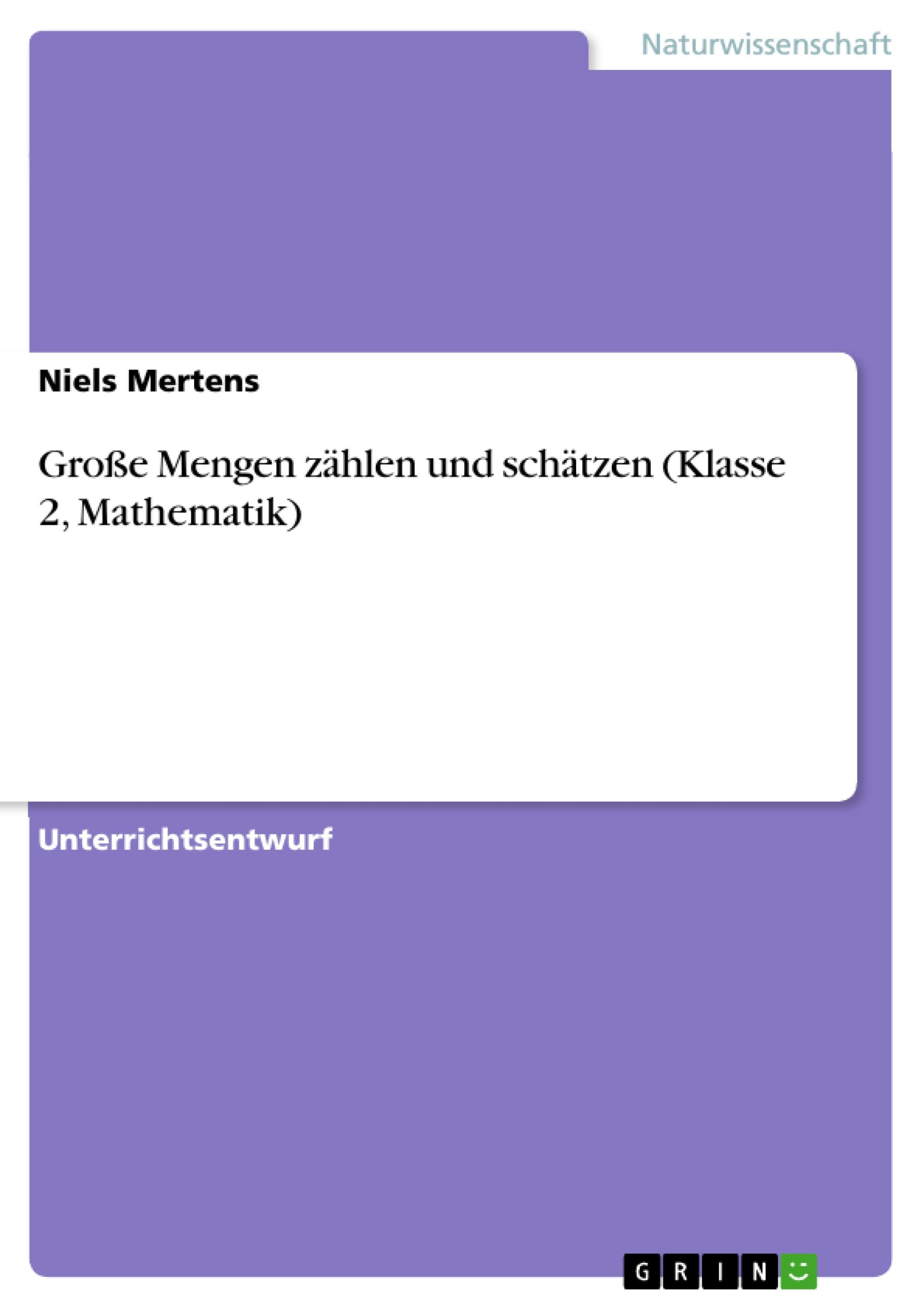 Naturwissenschaft

Niels Mertens

Große Mengen zählen und schätzen (Klasse 2, Mathematik)

Unterrichtsentwurf

GRIN